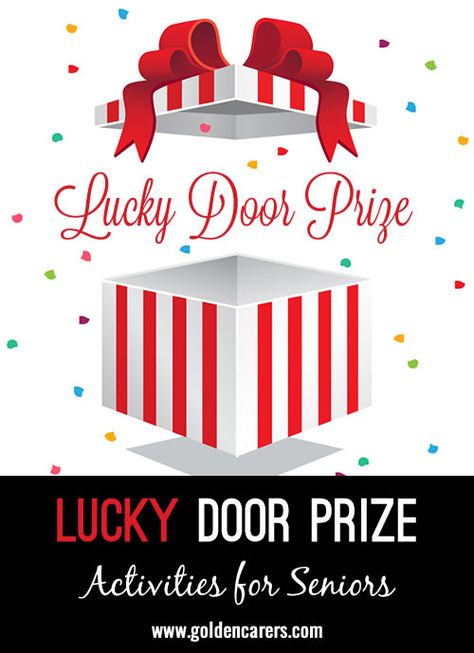 Lucky Door Prize

LUCKY DOOR PRIZE

Activities for Seniors

www.goldencarers.com